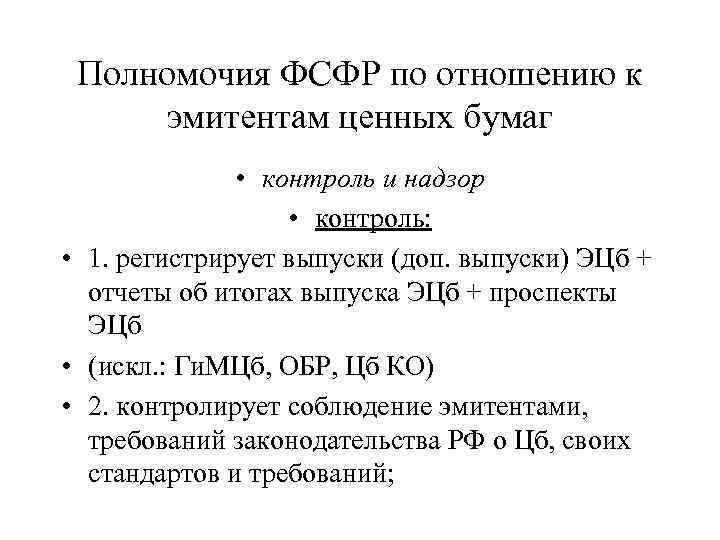 Полномочия ФСФР по отношению к эмитентам ценных бумаг

• контроль и надзор

• контроль:

• 1. регистрирует выпуски (доп. выпуски) ЭЦб + отчеты об итогах выпуска ЭЦб + проспекты ЭЦб

• (искл.: ГиМЦб, ОБР, Цб КО)

• 2. контролирует соблюдение эмитентами, требований законодательства РФ о Цб, своих стандартов и требований;